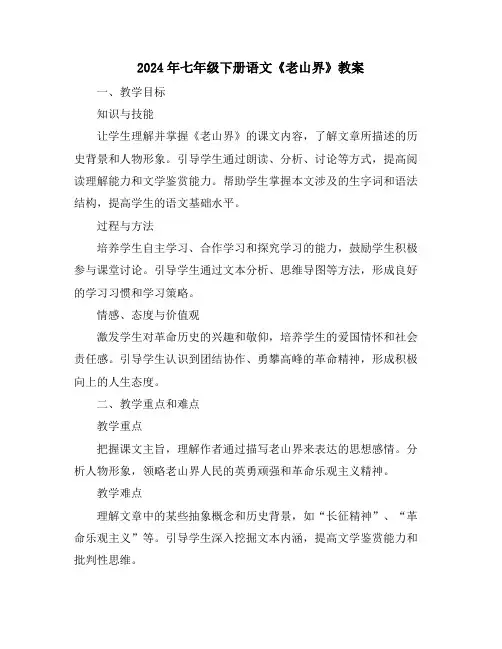 2024年七年级下册语文《老山界》教案

一、教学目标

知识与技能

让学生理解并掌握《老山界》的课文内容，了解文章所描述的历史背景和人物形象。引导学生通过朗读、分析、讨论等方式，提高阅读理解能力和文学鉴赏能力。帮助学生掌握本文涉及的生字词和语法结构，提高学生的语文基础水平。

过程与方法

培养学生自主学习、合作学习和探究学习的能力，鼓励学生积极参与课堂讨论。引导学生通过文本分析、思维导图等方法，形成良好的学习习惯和学习策略。

情感、态度与价值观

激发学生对革命历史的兴趣和敬仰，培养学生的爱国情怀和社会责任感。引导学生认识到团结协作、勇攀高峰的革命精神，形成积极向上的人生态度。

二、教学重点和难点

教学重点

把握课文主旨，理解作者通过描写老山界来表达的思想感情。分析人物形象，领略老山界人民的英勇顽强和革命乐观主义精神。

教学难点

理解文章中的某些抽象概念和历史背景，如“长征精神”、“革命乐观主义”等。引导学生深入挖掘文本内涵，提高文学鉴赏能力和批判性思维。